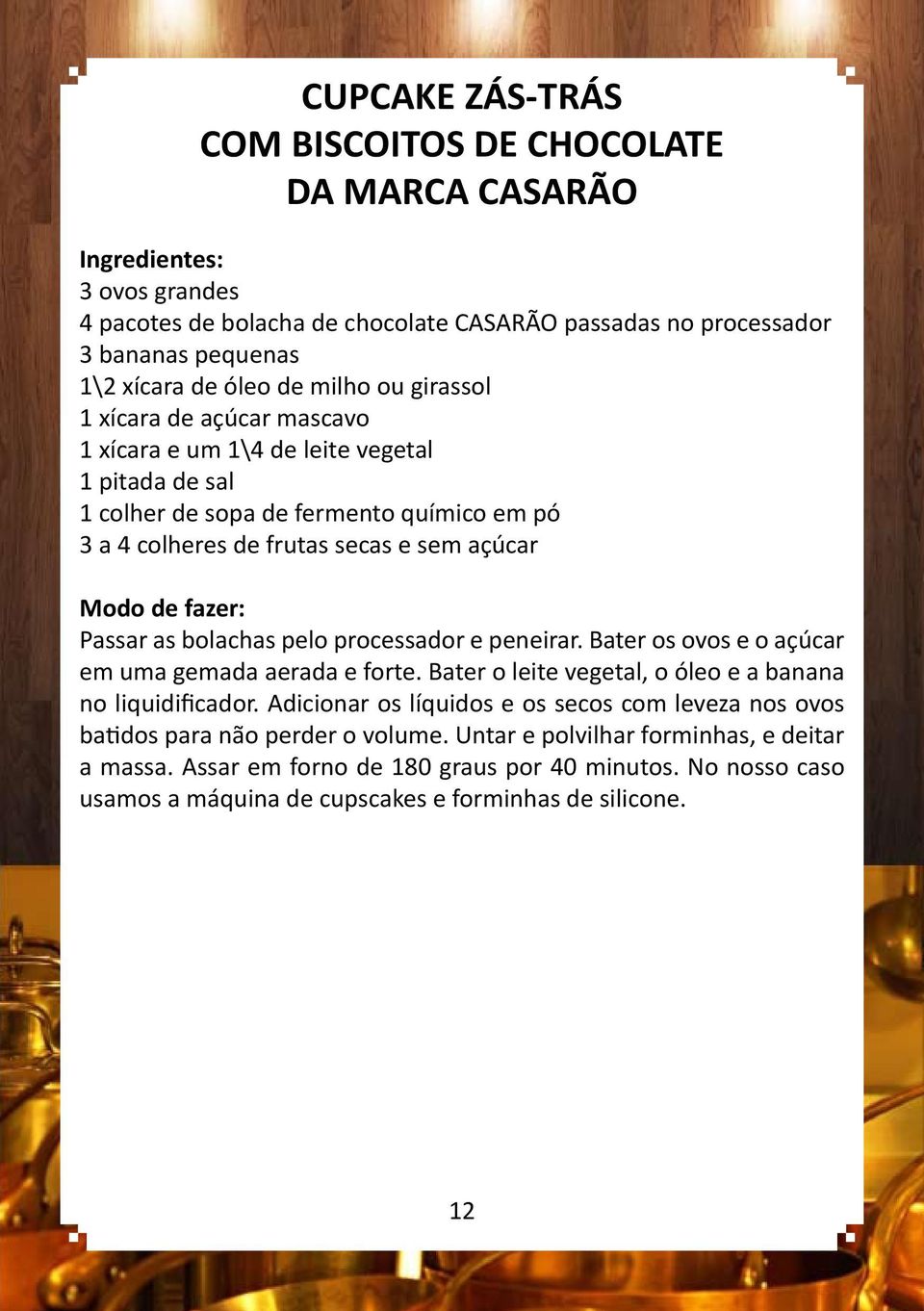 CUPCAKE ZÁS-TRÁS
COM BISCOITOS DE CHOCOLATE
DA MARCA CASARÃO

Ingredientes:
3 ovos grandes
4 pacotes de bolacha de chocolate CASARÃO passadas no processador
3 bananas pequenas
1\2 xícara de óleo de milho ou girassol
1 xícara de açúcar mascavo
1 xícara e um 1\4 de leite vegetal
1 pitada de sal
1 colher de sopa de fermento químico em pó
3 a 4 colheres de frutas secas e sem açúcar

Modo de fazer:
Passar as bolachas pelo processador e peneirar. Bater os ovos e o açúcar em uma gemada aerada e forte. Bater o leite vegetal, o óleo e a banana no liquidificador. Adicionar os líquidos e os secos com leveza nos ovos batidos para não perder o volume. Untar e polvilhar forminhas, e deitar a massa. Assar em forno de 180 graus por 40 minutos. No nosso caso usamos a máquina de cupscakes e forminhas de silicone.

12